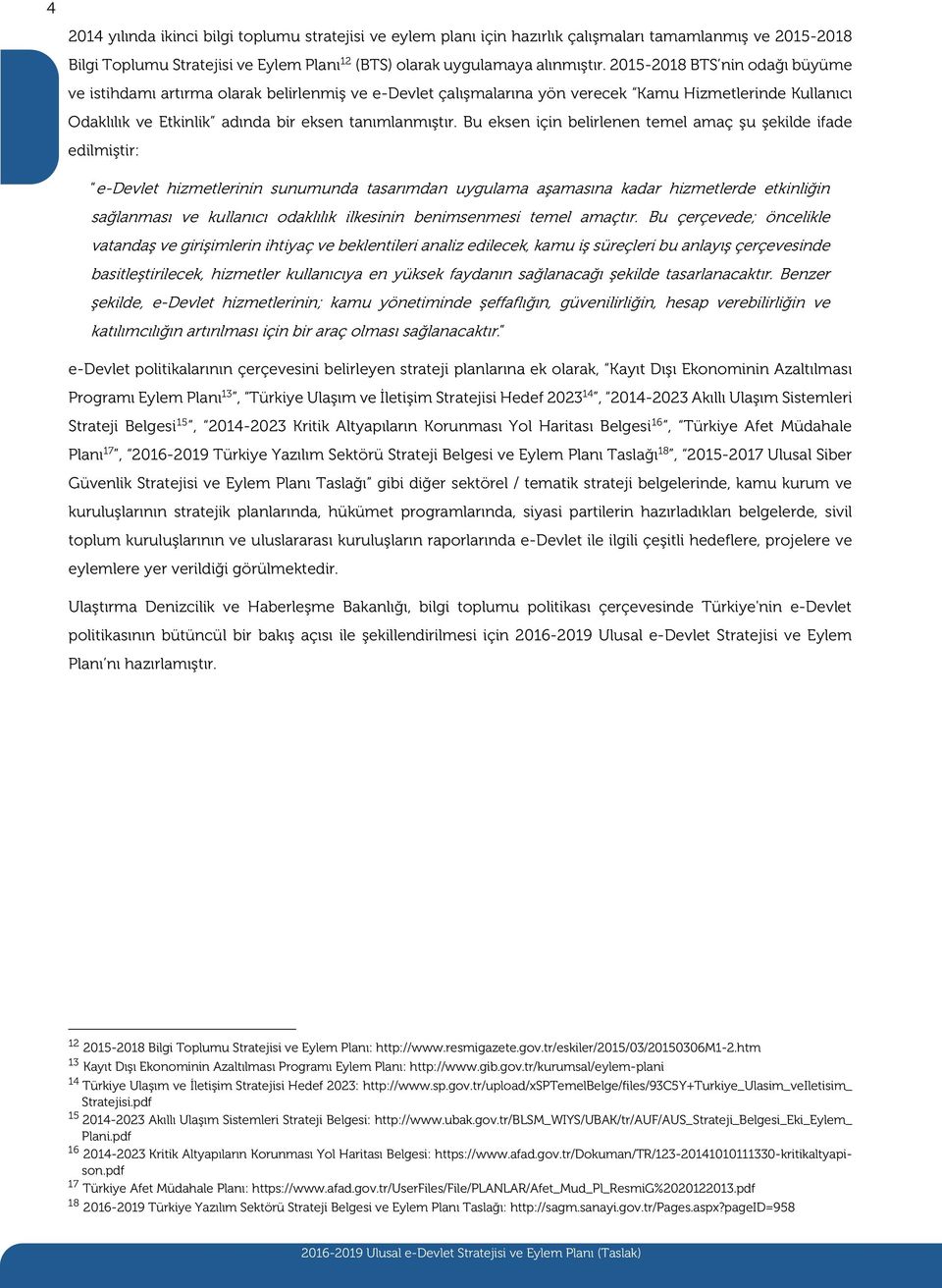 4

2014 yılında ikinci bilgi toplumu stratejisi ve eylem planı için hazırlık çalışmaları tamamlanmış ve 2015-2018 Bilgi Toplumu Stratejisi ve Eylem Planı$^{12}$ (BTS) olarak uygulamaya alınmıştır. 2015-2018 BTS'nin odağı büyüme ve istihdamı artırma olarak belirlenmiş ve e-Devlet çalışmalarına yön verecek "Kamu Hizmetlerinde Kullanıcı Odaklılık ve Etkinlik" adında bir eksen tanımlanmıştır. Bu eksen için belirlenen temel amaç şu şekilde ifade edilmiştir:

"e-Devlet hizmetlerinin sunumunda tasarımdan uygulama aşamasına kadar hizmetlerde etkinliğin sağlanması ve kullanıcı odaklılık ilkesinin benimsenmesi temel amaçtır. Bu çerçevede; öncelikle vatandaş ve girişimlerin ihtiyaç ve beklentileri analiz edilecek, kamu iş süreçleri bu anlayış çerçevesinde basitleştirilecek, hizmetler kullanıcıya en yüksek faydanın sağlanacağı şekilde tasarlanacaktır. Benzer şekilde, e-Devlet hizmetlerinin; kamu yönetiminde şeffaflığın, güvenilirliğin, hesap verebilirliğin ve katılımcılığın artırılması için bir araç olması sağlanacaktır."

e-Devlet politikalarının çerçevesini belirleyen strateji planlarına ek olarak, "Kayıt Dışı Ekonominin Azaltılması Programı Eylem Planı$^{13}$", "Türkiye Ulaşım ve İletişim Stratejisi Hedef 2023$^{14}$", "2014-2023 Akıllı Ulaşım Sistemleri Strateji Belgesi$^{15}$", "2014-2023 Kritik Altyapıların Korunması Yol Haritası Belgesi$^{16}$", "Türkiye Afet Müdahale Planı$^{17}$", "2016-2019 Türkiye Yazılım Sektörü Strateji Belgesi ve Eylem Planı Taslağı$^{18}$", "2015-2017 Ulusal Siber Güvenlik Stratejisi ve Eylem Planı Taslağı" gibi diğer sektörel / tematik strateji belgelerinde, kamu kurum ve kuruluşlarının stratejik planlarında, hükümet programlarında, siyasi partilerin hazırladıkları belgelerde, sivil toplum kuruluşlarının ve uluslararası kuruluşların raporlarında e-Devlet ile ilgili çeşitli hedeflere, projelere ve eylemlere yer verildiği görülmektedir.

Ulaştırma Denizcilik ve Haberleşme Bakanlığı, bilgi toplumu politikası çerçevesinde Türkiye'nin e-Devlet politikasının bütüncül bir bakış açısı ile şekillendirilmesi için 2016-2019 Ulusal e-Devlet Stratejisi ve Eylem Planı'nı hazırlamıştır.

$^{12}$ 2015-2018 Bilgi Toplumu Stratejisi ve Eylem Planı: http://www.resmigazete.gov.tr/eskiler/2015/03/20150306M1-2.htm
$^{13}$ Kayıt Dışı Ekonominin Azaltılması Programı Eylem Planı: http://www.gib.gov.tr/kurumsal/eylem-plani
$^{14}$ Türkiye Ulaşım ve İletişim Stratejisi Hedef 2023: http://www.sp.gov.tr/upload/xSPTemelBelge/files/93C5Y+Turkiye_Ulasim_veIletisim_Stratejisi.pdf
$^{15}$ 2014-2023 Akıllı Ulaşım Sistemleri Strateji Belgesi: http://www.ubak.gov.tr/BLSM_WIYS/UBAK/tr/AUF/AUS_Strateji_Belgesi_Eki_Eylem_Plani.pdf
$^{16}$ 2014-2023 Kritik Altyapıların Korunması Yol Haritası Belgesi: https://www.afad.gov.tr/Dokuman/TR/123-20141010111330-kritikaltyapison.pdf
$^{17}$ Türkiye Afet Müdahale Planı: https://www.afad.gov.tr/UserFiles/File/PLANLAR/Afet_Mud_Pl_ResmiG%2020122013.pdf
$^{18}$ 2016-2019 Türkiye Yazılım Sektörü Strateji Belgesi ve Eylem Planı Taslağı: http://sagm.sanayi.gov.tr/Pages.aspx?pageID=958

2016-2019 Ulusal e-Devlet Stratejisi ve Eylem Planı (Taslak)